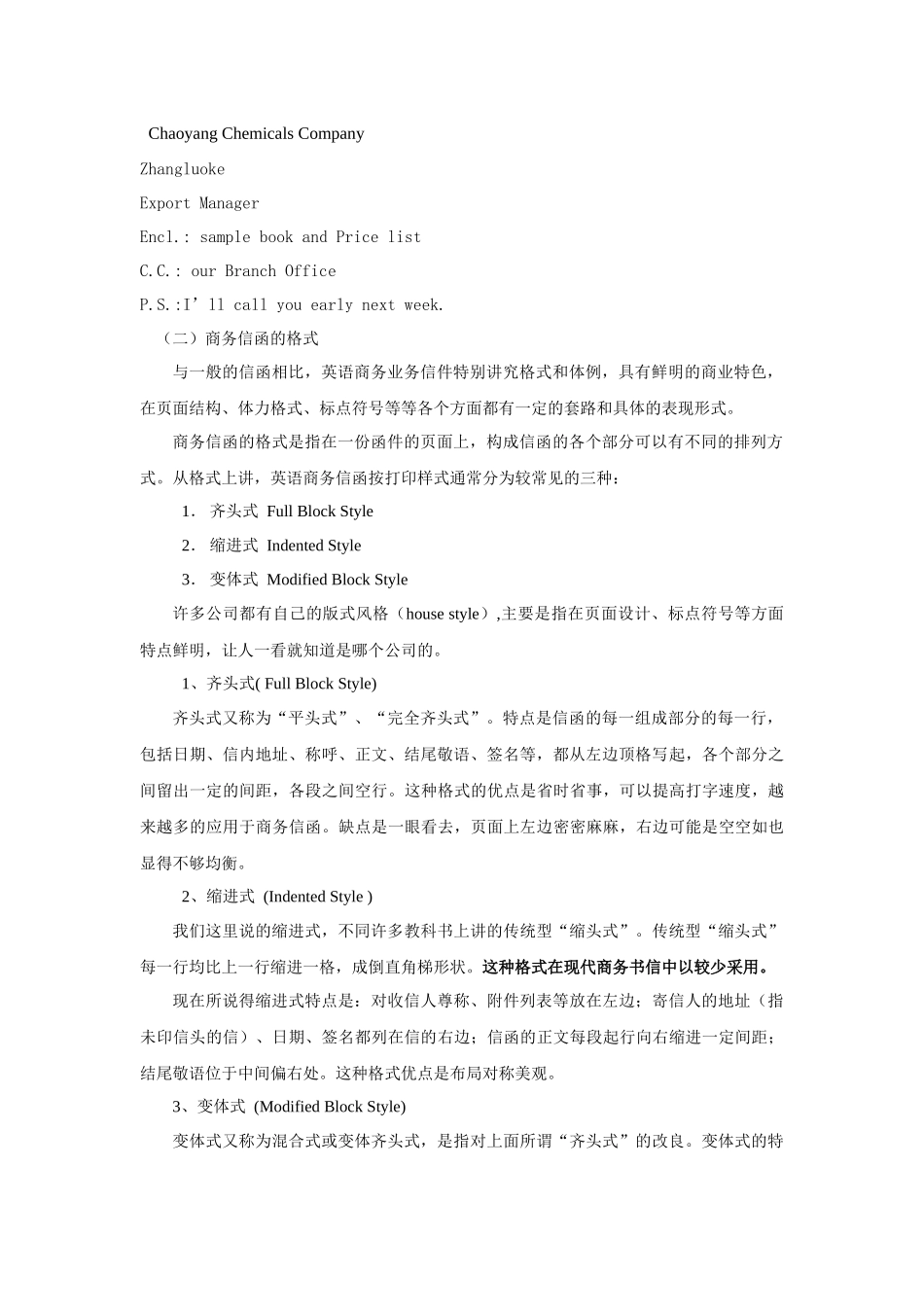 Chaoyang Chemicals Company

Zhangluoke

Export Manager

Encl.: sample book and Price list

C.C.: our Branch Office

P.S.:I’ll call you early next week.

（二）商务信函的格式

与一般的信函相比，英语商务业务信件特别讲究格式和体例，具有鲜明的商业特色，在页面结构、体力格式、标点符号等等各个方面都有一定的套路和具体的表现形式。

商务信函的格式是指在一份函件的页面上，构成信函的各个部分可以有不同的排列方式。从格式上讲，英语商务信函按打印样式通常分为较常见的三种：

1． 齐头式 Full Block Style

2． 缩进式 Indented Style

3． 变体式 Modified Block Style

许多公司都有自己的版式风格（house style）,主要是指在页面设计、标点符号等方面特点鲜明，让人一看就知道是哪个公司的。

1、齐头式( Full Block Style)

齐头式又称为“平头式”、“完全齐头式”。特点是信函的每一组成部分的每一行，包括日期、信内地址、称呼、正文、结尾敬语、签名等，都从左边顶格写起，各个部分之间留出一定的间距，各段之间空行。这种格式的优点是省时省事，可以提高打字速度，越来越多的应用于商务信函。缺点是一眼看去，页面上左边密密麻麻，右边可能是空空如也显得不够均衡。

2、缩进式 (Indented Style )

我们这里说的缩进式，不同许多教科书上讲的传统型“缩头式”。传统型“缩头式”每一行均比上一行缩进一格，成倒直角梯形状。这种格式在现代商务书信中以较少采用。

现在所说得缩进式特点是：对收信人尊称、附件列表等放在左边；寄信人的地址（指未印信头的信）、日期、签名都列在信的右边；信函的正文每段起行向右缩进一定间距；结尾敬语位于中间偏右处。这种格式优点是布局对称美观。

3、变体式 (Modified Block Style)

变体式又称为混合式或变体齐头式，是指对上面所谓“齐头式”的改良。变体式的特